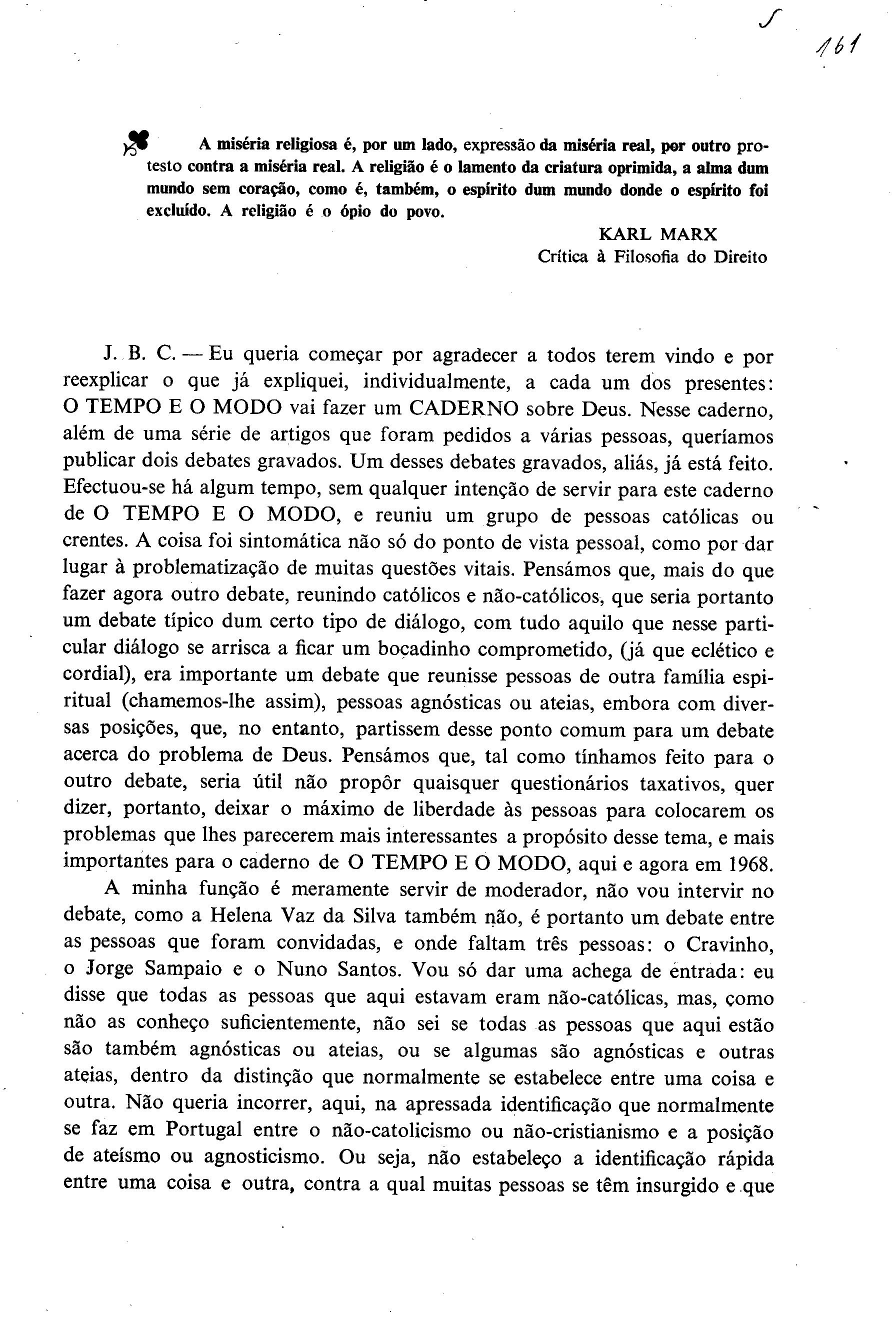 S 161

A miséria religiosa é, por um lado, expressão da miséria real, por outro protesto contra a miséria real. A religião é o lamento da criatura oprimida, a alma dum mundo sem coração, como é, também, o espírito dum mundo donde o espírito foi excluído. A religião é o ópio do povo.

KARL MARX
Crítica à Filosofia do Direito

J. B. C. — Eu queria começar por agradecer a todos terem vindo e por reexplicar o que já expliquei, individualmente, a cada um dos presentes: O TEMPO E O MODO vai fazer um CADERNO sobre Deus. Nesse caderno, além de uma série de artigos que foram pedidos a várias pessoas, queríamos publicar dois debates gravados. Um desses debates gravados, aliás, já está feito. Efectuou-se há algum tempo, sem qualquer intenção de servir para este caderno de O TEMPO E O MODO, e reuniu um grupo de pessoas católicas ou crentes. A coisa foi sintomática não só do ponto de vista pessoal, como por dar lugar à problematização de muitas questões vitais. Pensámos que, mais do que fazer agora outro debate, reunindo católicos e não-católicos, que seria portanto um debate típico dum certo tipo de diálogo, com tudo aquilo que nesse particular diálogo se arrisca a ficar um boçadinho comprometido, (já que eclético e cordial), era importante um debate que reunisse pessoas de outra família espiritual (chamemos-lhe assim), pessoas agnósticas ou ateias, embora com diversas posições, que, no entanto, partissem desse ponto comum para um debate acerca do problema de Deus. Pensámos que, tal como tínhamos feito para o outro debate, seria útil não propôr quaisquer questionários taxativos, quer dizer, portanto, deixar o máximo de liberdade às pessoas para colocarem os problemas que lhes parecerem mais interessantes a propósito desse tema, e mais importantes para o caderno de O TEMPO E O MODO, aqui e agora em 1968.

A minha função é meramente servir de moderador, não vou intervir no debate, como a Helena Vaz da Silva também não, é portanto um debate entre as pessoas que foram convidadas, e onde faltam três pessoas: o Cravinho, o Jorge Sampaio e o Nuno Santos. Vou só dar uma achega de entrada: eu disse que todas as pessoas que aqui estavam eram não-católicas, mas, como não as conheço suficientemente, não sei se todas as pessoas que aqui estão são também agnósticas ou ateias, ou se algumas são agnósticas e outras ateias, dentro da distinção que normalmente se estabelece entre uma coisa e outra. Não queria incorrer, aqui, na apressada identificação que normalmente se faz em Portugal entre o não-catolicismo ou não-cristianismo e a posição de ateísmo ou agnosticismo. Ou seja, não estabeleço a identificação rápida entre uma coisa e outra, contra a qual muitas pessoas se têm insurgido e que